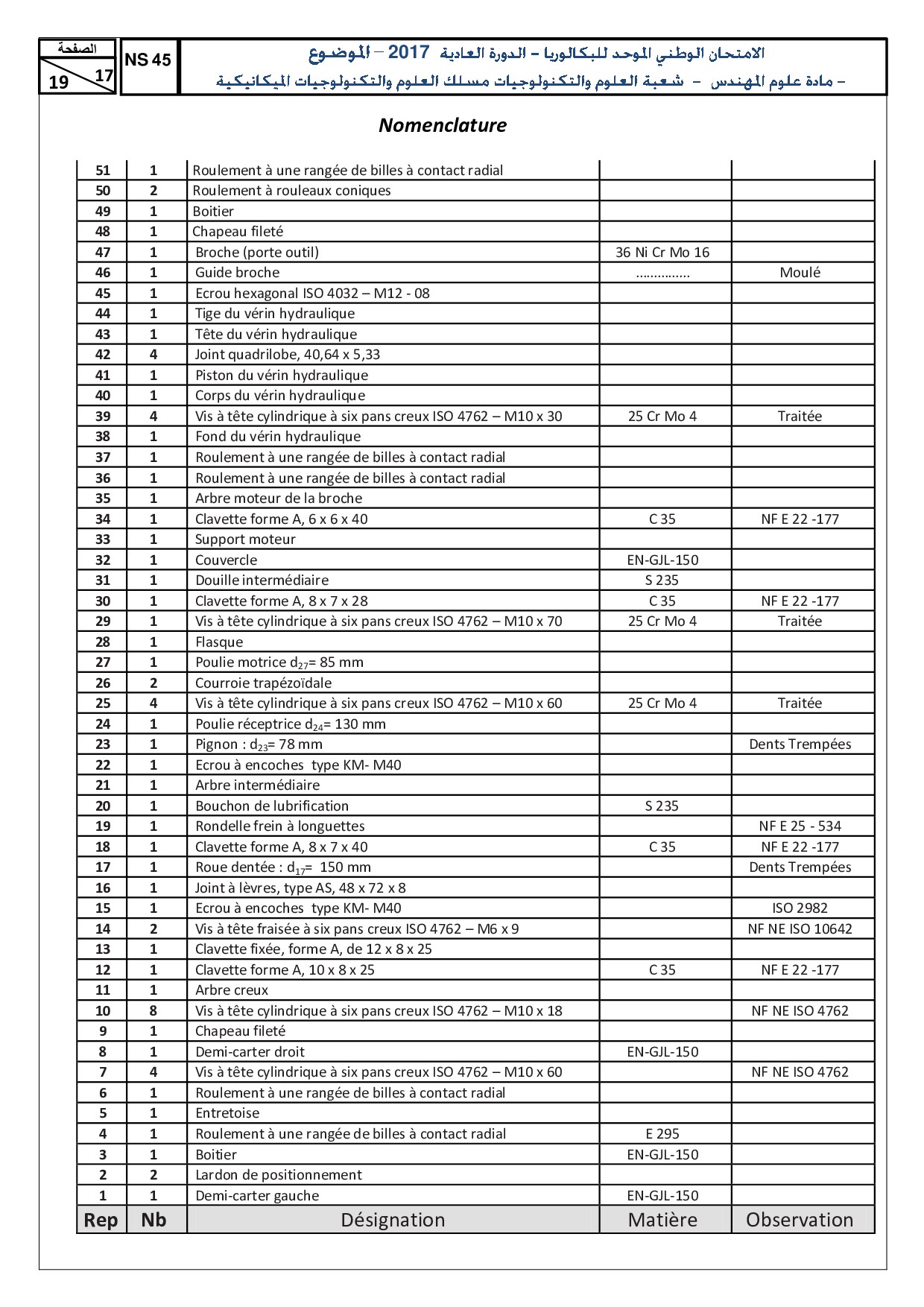 الصفحة
17
19
NS 45
الامتحان الوطني الموحد للبكالوريا – الدورة العادية 2017 – الموضوع
– مادة علوم المهندس – شعبة العلوم والتكنولوجيات مسلك العلوم والتكنولوجيات الميكانيكية

Nomenclature

| | | | | |
|---|---|---|---|---|
| 51 | 1 | Roulement à une rangée de billes à contact radial | | |
| 50 | 2 | Roulement à rouleaux coniques | | |
| 49 | 1 | Boitier | | |
| 48 | 1 | Chapeau fileté | | |
| 47 | 1 | Broche (porte outil) | 36 Ni Cr Mo 16 | |
| 46 | 1 | Guide broche | ............... | Moulé |
| 45 | 1 | Ecrou hexagonal ISO 4032 – M12 - 08 | | |
| 44 | 1 | Tige du vérin hydraulique | | |
| 43 | 1 | Tête du vérin hydraulique | | |
| 42 | 4 | Joint quadrilobe, 40,64 x 5,33 | | |
| 41 | 1 | Piston du vérin hydraulique | | |
| 40 | 1 | Corps du vérin hydraulique | | |
| 39 | 4 | Vis à tête cylindrique à six pans creux ISO 4762 – M10 x 30 | 25 Cr Mo 4 | Traitée |
| 38 | 1 | Fond du vérin hydraulique | | |
| 37 | 1 | Roulement à une rangée de billes à contact radial | | |
| 36 | 1 | Roulement à une rangée de billes à contact radial | | |
| 35 | 1 | Arbre moteur de la broche | | |
| 34 | 1 | Clavette forme A, 6 x 6 x 40 | C 35 | NF E 22 -177 |
| 33 | 1 | Support moteur | | |
| 32 | 1 | Couvercle | EN-GJL-150 | |
| 31 | 1 | Douille intermédiaire | S 235 | |
| 30 | 1 | Clavette forme A, 8 x 7 x 28 | C 35 | NF E 22 -177 |
| 29 | 1 | Vis à tête cylindrique à six pans creux ISO 4762 – M10 x 70 | 25 Cr Mo 4 | Traitée |
| 28 | 1 | Flasque | | |
| 27 | 1 | Poulie motrice $d_{27}$= 85 mm | | |
| 26 | 2 | Courroie trapézoïdale | | |
| 25 | 4 | Vis à tête cylindrique à six pans creux ISO 4762 – M10 x 60 | 25 Cr Mo 4 | Traitée |
| 24 | 1 | Poulie réceptrice $d_{24}$= 130 mm | | |
| 23 | 1 | Pignon : $d_{23}$= 78 mm | | Dents Trempées |
| 22 | 1 | Ecrou à encoches type KM- M40 | | |
| 21 | 1 | Arbre intermédiaire | | |
| 20 | 1 | Bouchon de lubrification | S 235 | |
| 19 | 1 | Rondelle frein à longuettes | | NF E 25 - 534 |
| 18 | 1 | Clavette forme A, 8 x 7 x 40 | C 35 | NF E 22 -177 |
| 17 | 1 | Roue dentée : $d_{17}$= 150 mm | | Dents Trempées |
| 16 | 1 | Joint à lèvres, type AS, 48 x 72 x 8 | | |
| 15 | 1 | Ecrou à encoches type KM- M40 | | ISO 2982 |
| 14 | 2 | Vis à tête fraisée à six pans creux ISO 4762 – M6 x 9 | | NF NE ISO 10642 |
| 13 | 1 | Clavette fixée, forme A, de 12 x 8 x 25 | | |
| 12 | 1 | Clavette forme A, 10 x 8 x 25 | C 35 | NF E 22 -177 |
| 11 | 1 | Arbre creux | | |
| 10 | 8 | Vis à tête cylindrique à six pans creux ISO 4762 – M10 x 18 | | NF NE ISO 4762 |
| 9 | 1 | Chapeau fileté | | |
| 8 | 1 | Demi-carter droit | EN-GJL-150 | |
| 7 | 4 | Vis à tête cylindrique à six pans creux ISO 4762 – M10 x 60 | | NF NE ISO 4762 |
| 6 | 1 | Roulement à une rangée de billes à contact radial | | |
| 5 | 1 | Entretoise | | |
| 4 | 1 | Roulement à une rangée de billes à contact radial | E 295 | |
| 3 | 1 | Boitier | EN-GJL-150 | |
| 2 | 2 | Lardon de positionnement | | |
| 1 | 1 | Demi-carter gauche | EN-GJL-150 | |
| Rep | Nb | Désignation | Matière | Observation |